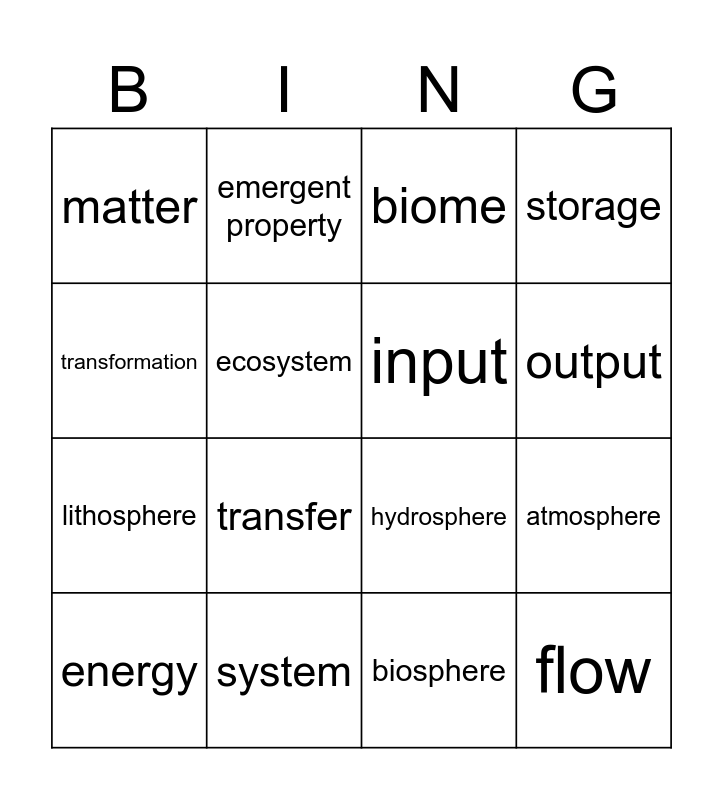 | B | I | N | G |
|---|---|---|---|
| matter | emergent property | biome | storage |
| transformation | ecosystem | input | output |
| lithosphere | transfer | hydrosphere | atmosphere |
| energy | system | biosphere | flow |